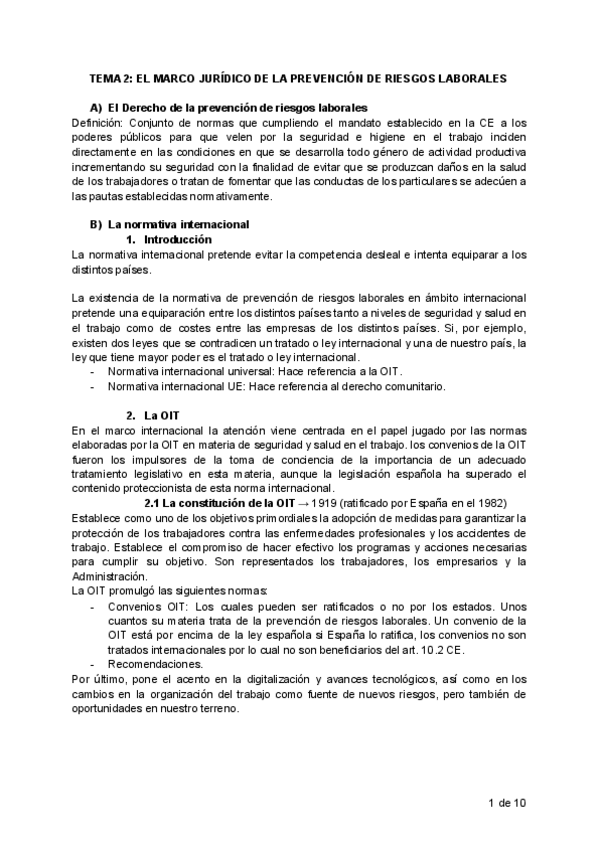 TEMA 2: EL MARCO JURÍDICO DE LA PREVENCIÓN DE RIESGOS LABORALES

A) El Derecho de la prevención de riesgos laborales

Definición: Conjunto de normas que cumpliendo el mandato establecido en la CE a los poderes públicos para que velen por la seguridad e higiene en el trabajo inciden directamente en las condiciones en que se desarrolla todo género de actividad productiva incrementando su seguridad con la finalidad de evitar que se produzcan daños en la salud de los trabajadores o tratan de fomentar que las conductas de los particulares se adecúen a las pautas establecidas normativamente.

B) La normativa internacional

1. Introducción

La normativa internacional pretende evitar la competencia desleal e intenta equiparar a los distintos países.

La existencia de la normativa de prevención de riesgos laborales en ámbito internacional pretende una equiparación entre los distintos países tanto a niveles de seguridad y salud en el trabajo como de costes entre las empresas de los distintos países. Si, por ejemplo, existen dos leyes que se contradicen un tratado o ley internacional y una de nuestro país, la ley que tiene mayor poder es el tratado o ley internacional.

- Normativa internacional universal: Hace referencia a la OIT.
- Normativa internacional UE: Hace referencia al derecho comunitario.

2. La OIT

En el marco internacional la atención viene centrada en el papel jugado por las normas elaboradas por la OIT en materia de seguridad y salud en el trabajo. los convenios de la OIT fueron los impulsores de la toma de conciencia de la importancia de un adecuado tratamiento legislativo en esta materia, aunque la legislación española ha superado el contenido proteccionista de esta norma internacional.

2.1 La constitución de la OIT → 1919 (ratificado por España en el 1982)

Establece como uno de los objetivos primordiales la adopción de medidas para garantizar la protección de los trabajadores contra las enfermedades profesionales y los accidentes de trabajo. Establece el compromiso de hacer efectivo los programas y acciones necesarias para cumplir su objetivo. Son representados los trabajadores, los empresarios y la Administración.

La OIT promulgó las siguientes normas:

- Convenios OIT: Los cuales pueden ser ratificados o no por los estados. Unos cuantos su materia trata de la prevención de riesgos laborales. Un convenio de la OIT está por encima de la ley española si España lo ratifica, los convenios no son tratados internacionales por lo cual no son beneficiarios del art. 10.2 CE.
- Recomendaciones.

Por último, pone el acento en la digitalización y avances tecnológicos, así como en los cambios en la organización del trabajo como fuente de nuevos riesgos, pero también de oportunidades en nuestro terreno.

1 de 10